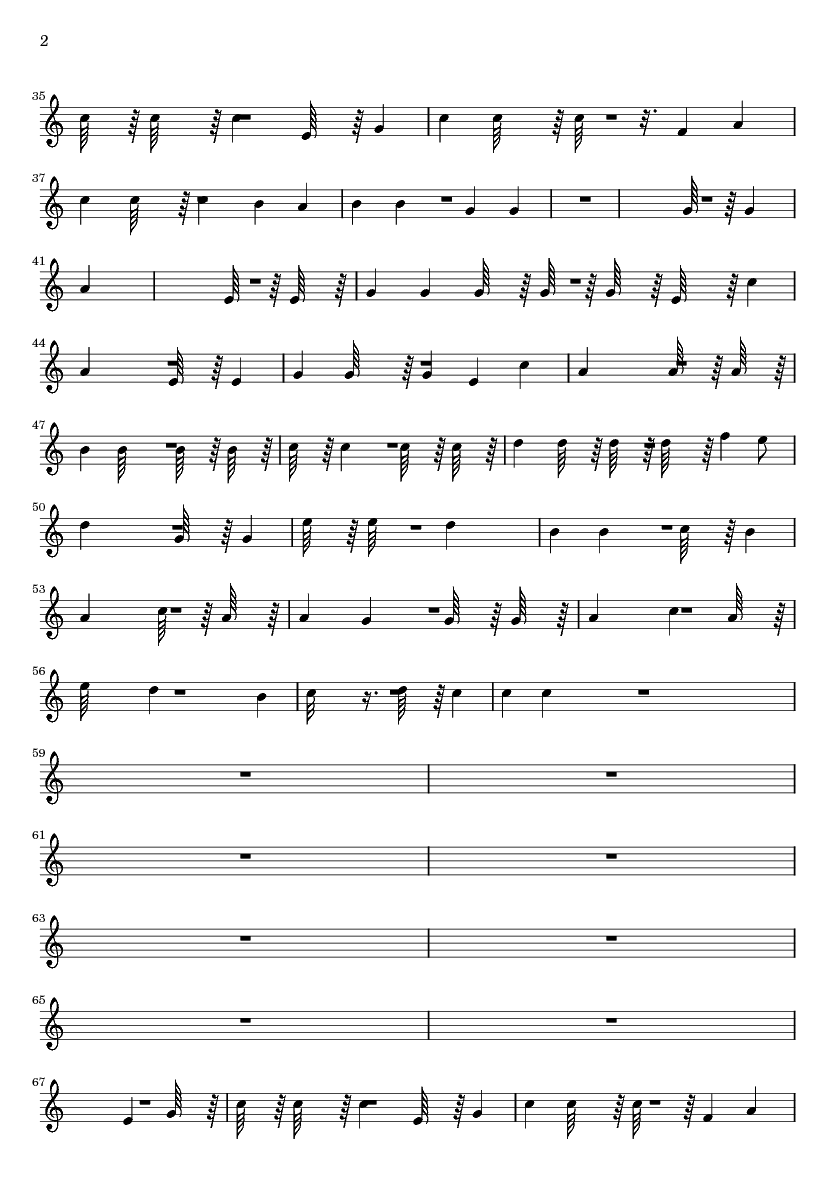 2

35

37

41

44

47

50

53

56

59

61

63

65

67